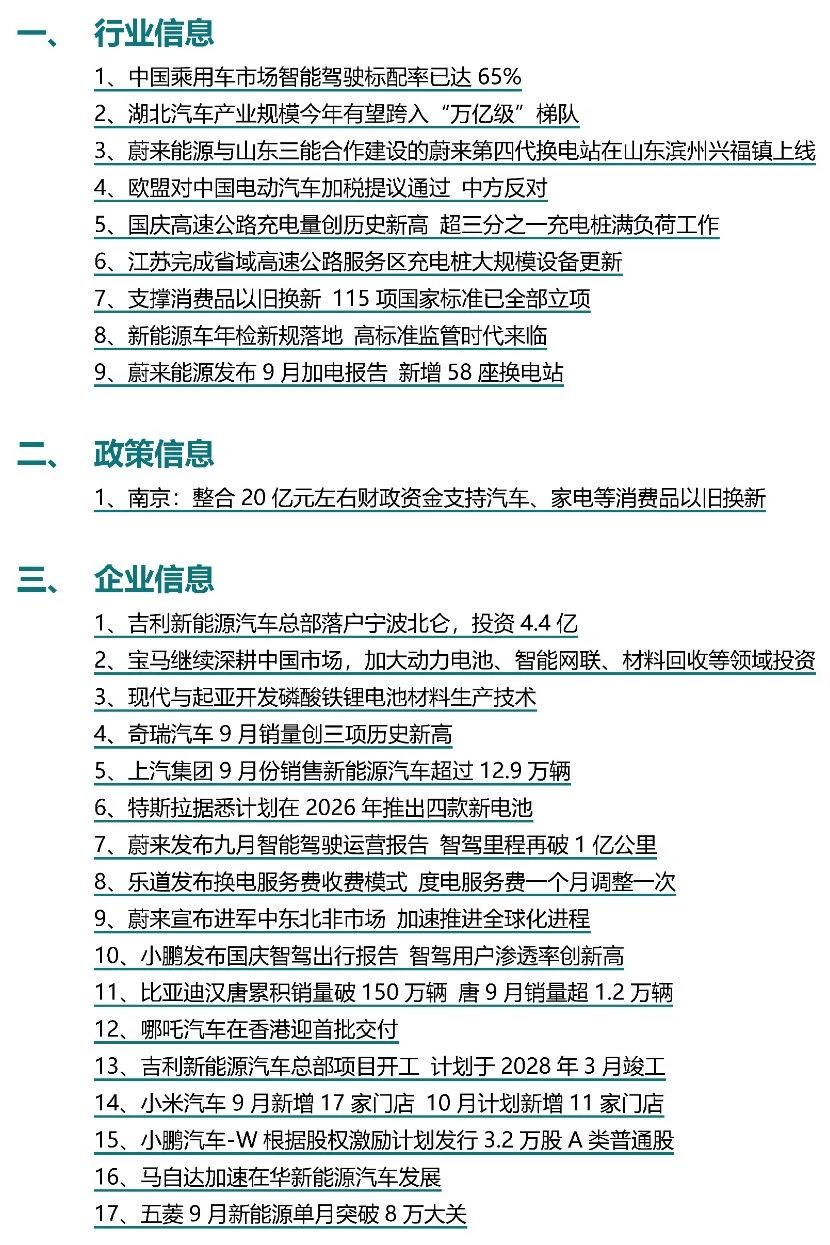 一、 行业信息

1、中国乘用车市场智能驾驶标配率已达 65%

2、湖北汽车产业规模今年有望跨入“万亿级”梯队

3、蔚来能源与山东三能合作建设的蔚来第四代换电站在山东滨州兴福镇上线

4、欧盟对中国电动汽车加税提议通过 中方反对

5、国庆高速公路充电量创历史新高 超三分之一充电桩满负荷工作

6、江苏完成省域高速公路服务区充电桩大规模设备更新

7、支撑消费品以旧换新 115 项国家标准已全部立项

8、新能源车年检新规落地 高标准监管时代来临

9、蔚来能源发布 9 月加电报告 新增 58 座换电站

二、 政策信息

1、南京：整合 20 亿元左右财政资金支持汽车、家电等消费品以旧换新

三、 企业信息

1、吉利新能源汽车总部落户宁波北仑，投资 4.4 亿

2、宝马继续深耕中国市场，加大动力电池、智能网联、材料回收等领域投资

3、现代与起亚开发磷酸铁锂电池材料生产技术

4、奇瑞汽车 9 月销量创三项历史新高

5、上汽集团 9 月份销售新能源汽车超过 12.9 万辆

6、特斯拉据悉计划在 2026 年推出四款新电池

7、蔚来发布九月智能驾驶运营报告 智驾里程再破 1 亿公里

8、乐道发布换电服务费收费模式 度电服务费一个月调整一次

9、蔚来宣布进军中东北非市场 加速推进全球化进程

10、小鹏发布国庆智驾出行报告 智驾用户渗透率创新高

11、比亚迪汉唐累积销量破 150 万辆 唐 9 月销量超 1.2 万辆

12、哪吒汽车在香港迎首批交付

13、吉利新能源汽车总部项目开工 计划于 2028 年 3 月竣工

14、小米汽车 9 月新增 17 家门店 10 月计划新增 11 家门店

15、小鹏汽车-W 根据股权激励计划发行 3.2 万股 A 类普通股

16、马自达加速在华新能源汽车发展

17、五菱 9 月新能源单月突破 8 万大关